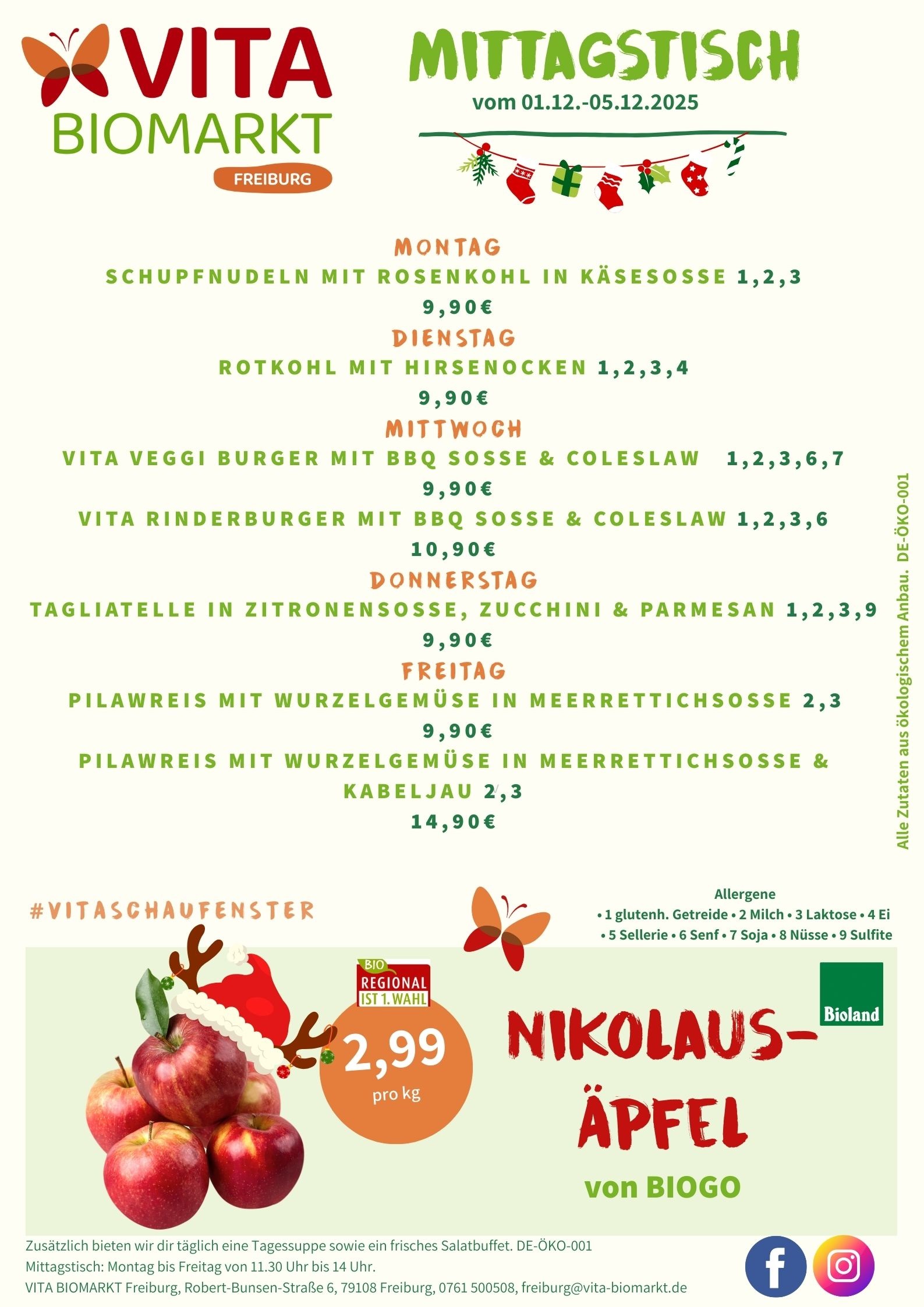 VITA BIOMARKT FREIBURG

MITTAGSTISCH
vom 01.12.-05.12.2025

MONTAG
SCHUPFNUDELN MIT ROSENKOHL IN KÄSESOSSE 1,2,3
9,90€

DIENSTAG
ROTKOHL MIT HIRSENOCKEN 1,2,3,4
9,90€

MITTWOCH
VITA VEGGI BURGER MIT BBQ SOSSE & COLESLAW 1,2,3,6,7
9,90€
VITA RINDERBURGER MIT BBQ SOSSE & COLESLAW 1,2,3,6
10,90€

DONNERSTAG
TAGLIATELLE IN ZITRONENSOSSE, ZUCCHINI & PARMESAN 1,2,3,9
9,90€

FREITAG
PILAWREIS MIT WURZELGEMÜSE IN MEERRETTICHSOSSE 2,3
9,90€
PILAWREIS MIT WURZELGEMÜSE IN MEERRETTICHSOSSE & KABELJAU 2,3
14,90€

Alle Zutaten aus ökologischem Anbau. DE-ÖKO-001

#VITASCHAUFENSTER

Allergene
• 1 glutenh. Getreide • 2 Milch • 3 Laktose • 4 Ei
• 5 Sellerie • 6 Senf • 7 Soja • 8 Nüsse • 9 Sulfite

BIO REGIONAL IST 1. WAHL
2,99
pro kg

Bioland

NIKOLAUS-ÄPFEL
von BIOGO

Zusätzlich bieten wir dir täglich eine Tagessuppe sowie ein frisches Salatbuffet. DE-ÖKO-001
Mittagstisch: Montag bis Freitag von 11.30 Uhr bis 14 Uhr.
VITA BIOMARKT Freiburg, Robert-Bunsen-Straße 6, 79108 Freiburg, 0761 500508, freiburg@vita-biomarkt.de